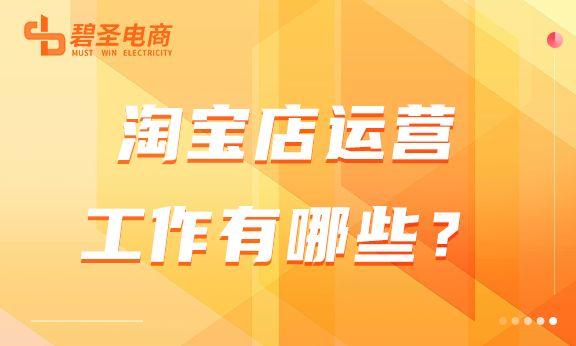 碧圣电商
MUST WIN ELECTRICITY

淘宝店运营
工作有哪些？